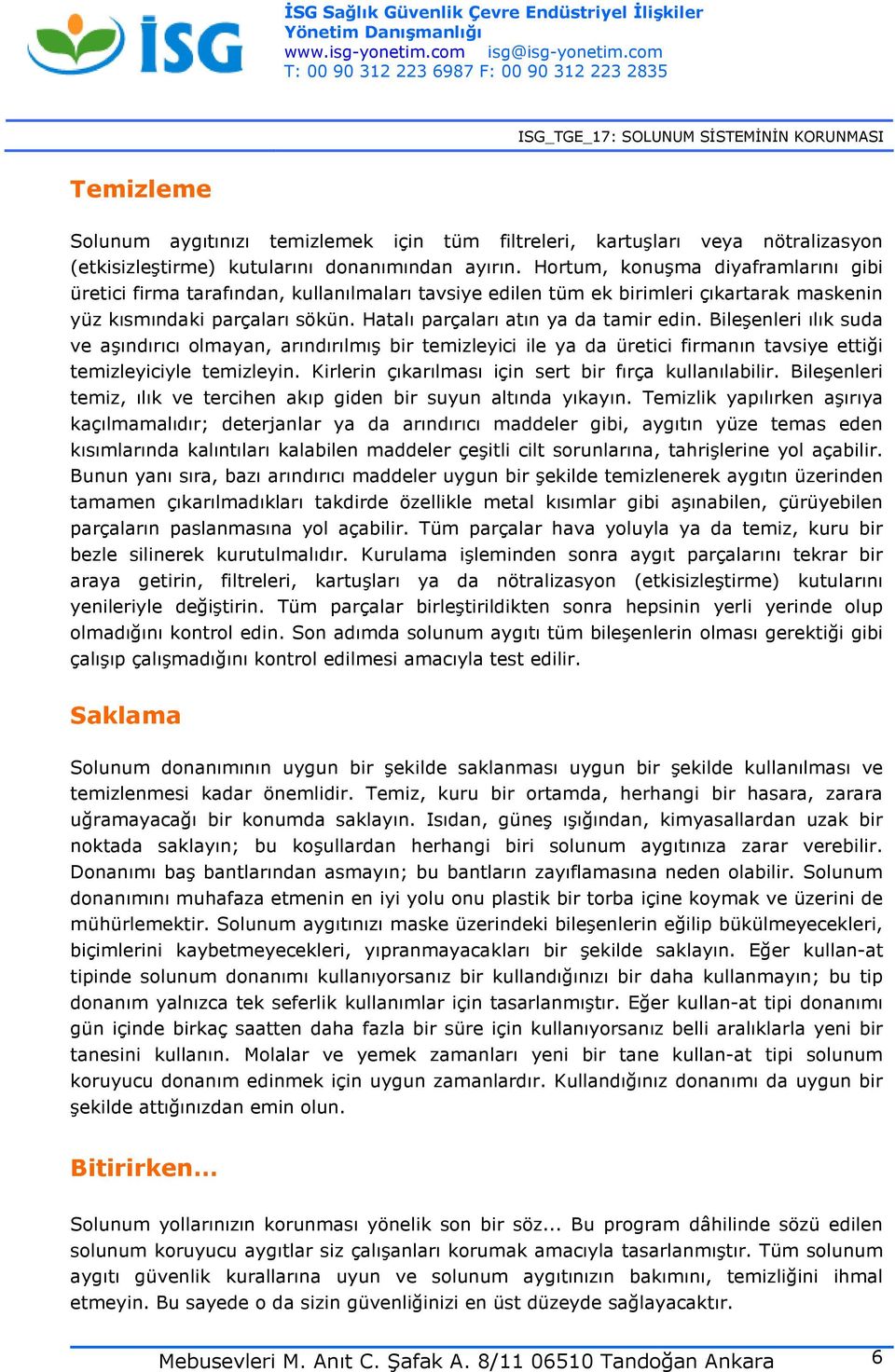 İSG
İSG Sağlık Güvenlik Çevre Endüstriyel İlişkiler Yönetim Danışmanlığı
www.isg-yonetim.com isg@isg-yonetim.com
T: 00 90 312 223 6987 F: 00 90 312 223 2835

ISG_TGE_17: SOLUNUM SİSTEMİNİN KORUNMASI

Temizleme

Solunum aygıtınızı temizlemek için tüm filtreleri, kartuşları veya nötralizasyon (etkisizleştirme) kutularını donanımından ayırın. Hortum, konuşma diyaframlarını gibi üretici firma tarafından, kullanılmaları tavsiye edilen tüm ek birimleri çıkartarak maskenin yüz kısmındaki parçaları sökün. Hatalı parçaları atın ya da tamir edin. Bileşenleri ılık suda ve aşındırıcı olmayan, arındırılmış bir temizleyici ile ya da üretici firmanın tavsiye ettiği temizleyiciyle temizleyin. Kirlerin çıkarılması için sert bir fırça kullanılabilir. Bileşenleri temiz, ılık ve tercihen akıp giden bir suyun altında yıkayın. Temizlik yapılırken aşırıya kaçılmamalıdır; deterjanlar ya da arındırıcı maddeler gibi, aygıtın yüze temas eden kısımlarında kalıntıları kalabilen maddeler çeşitli cilt sorunlarına, tahrişlerine yol açabilir. Bunun yanı sıra, bazı arındırıcı maddeler uygun bir şekilde temizlenerek aygıtın üzerinden tamamen çıkarılmadıkları takdirde özellikle metal kısımlar gibi aşınabilen, çürüyebilen parçaların paslanmasına yol açabilir. Tüm parçalar hava yoluyla ya da temiz, kuru bir bezle silinerek kurutulmalıdır. Kurulama işleminden sonra aygıt parçalarını tekrar bir araya getirin, filtreleri, kartuşları ya da nötralizasyon (etkisizleştirme) kutularını yenileriyle değiştirin. Tüm parçalar birleştirildikten sonra hepsinin yerli yerinde olup olmadığını kontrol edin. Son adımda solunum aygıtı tüm bileşenlerin olması gerektiği gibi çalışıp çalışmadığını kontrol edilmesi amacıyla test edilir.

Saklama

Solunum donanımının uygun bir şekilde saklanması uygun bir şekilde kullanılması ve temizlenmesi kadar önemlidir. Temiz, kuru bir ortamda, herhangi bir hasara, zarara uğramayacağı bir konumda saklayın. Isıdan, güneş ışığından, kimyasallardan uzak bir noktada saklayın; bu koşullardan herhangi biri solunum aygıtınıza zarar verebilir. Donanımı baş bantlarından asmayın; bu bantların zayıflamasına neden olabilir. Solunum donanımını muhafaza etmenin en iyi yolu onu plastik bir torba içine koymak ve üzerini de mühürlemektir. Solunum aygıtınızı maske üzerindeki bileşenlerin eğilip bükülmeyecekleri, biçimlerini kaybetmeyecekleri, yıpranmayacakları bir şekilde saklayın. Eğer kullan-at tipinde solunum donanımı kullanıyorsanız bir kullandığınızı bir daha kullanmayın; bu tip donanım yalnızca tek seferlik kullanımlar için tasarlanmıştır. Eğer kullan-at tipi donanımı gün içinde birkaç saatten daha fazla bir süre için kullanıyorsanız belli aralıklarla yeni bir tanesini kullanın. Molalar ve yemek zamanları yeni bir tane kullan-at tipi solunum koruyucu donanım edinmek için uygun zamanlardır. Kullandığınız donanımı da uygun bir şekilde attığınızdan emin olun.

Bitirirken...

Solunum yollarınızın korunması yönelik son bir söz... Bu program dâhilinde sözü edilen solunum koruyucu aygıtlar siz çalışanları korumak amacıyla tasarlanmıştır. Tüm solunum aygıtı güvenlik kurallarına uyun ve solunum aygıtınızın bakımını, temizliğini ihmal etmeyin. Bu sayede o da sizin güvenliğinizi en üst düzeyde sağlayacaktır.

Mebusevleri M. Anıt C. Şafak A. 8/11 06510 Tandoğan Ankara 6